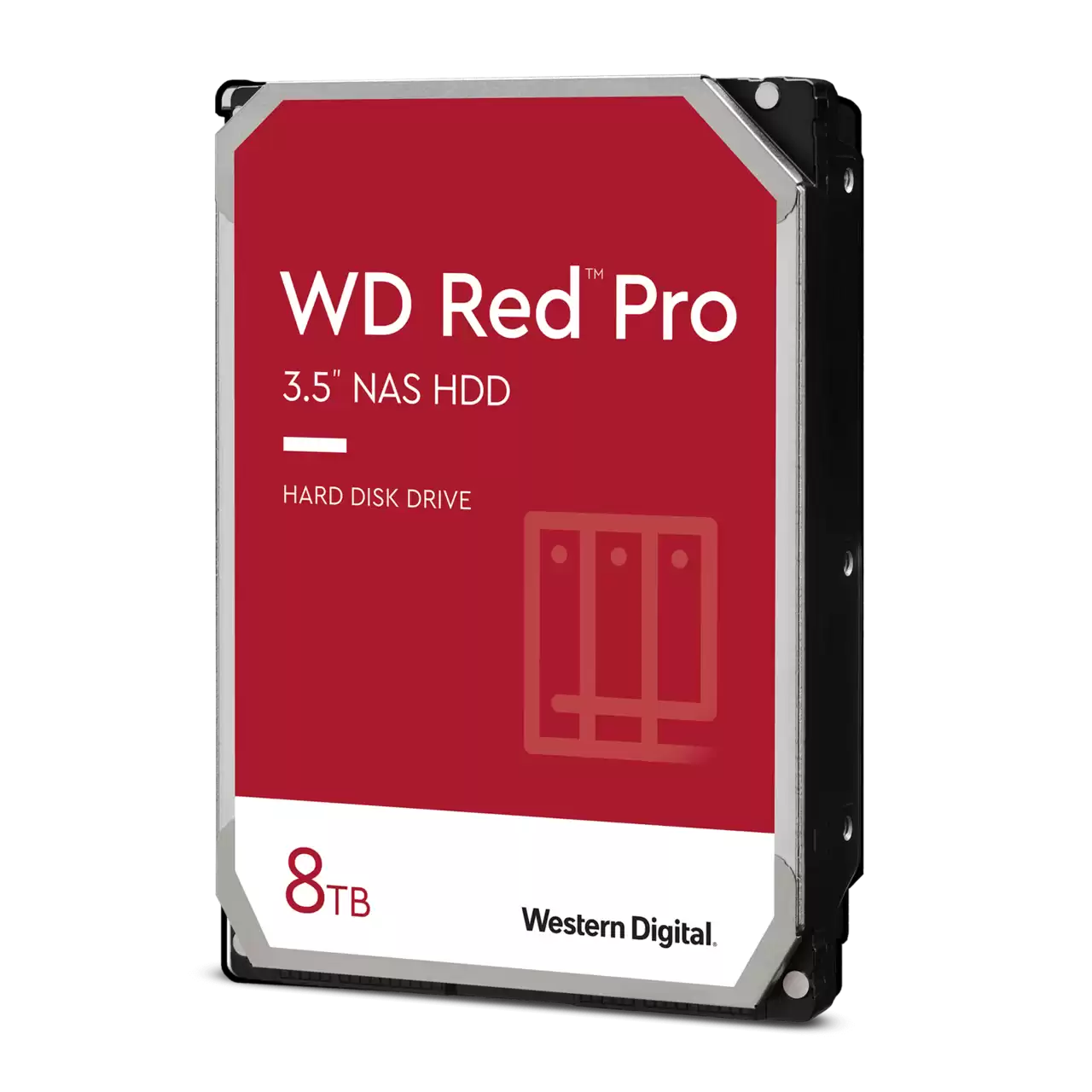 WD Red™ Pro

3.5" NAS HDD

HARD DISK DRIVE

8TB

Western Digital.